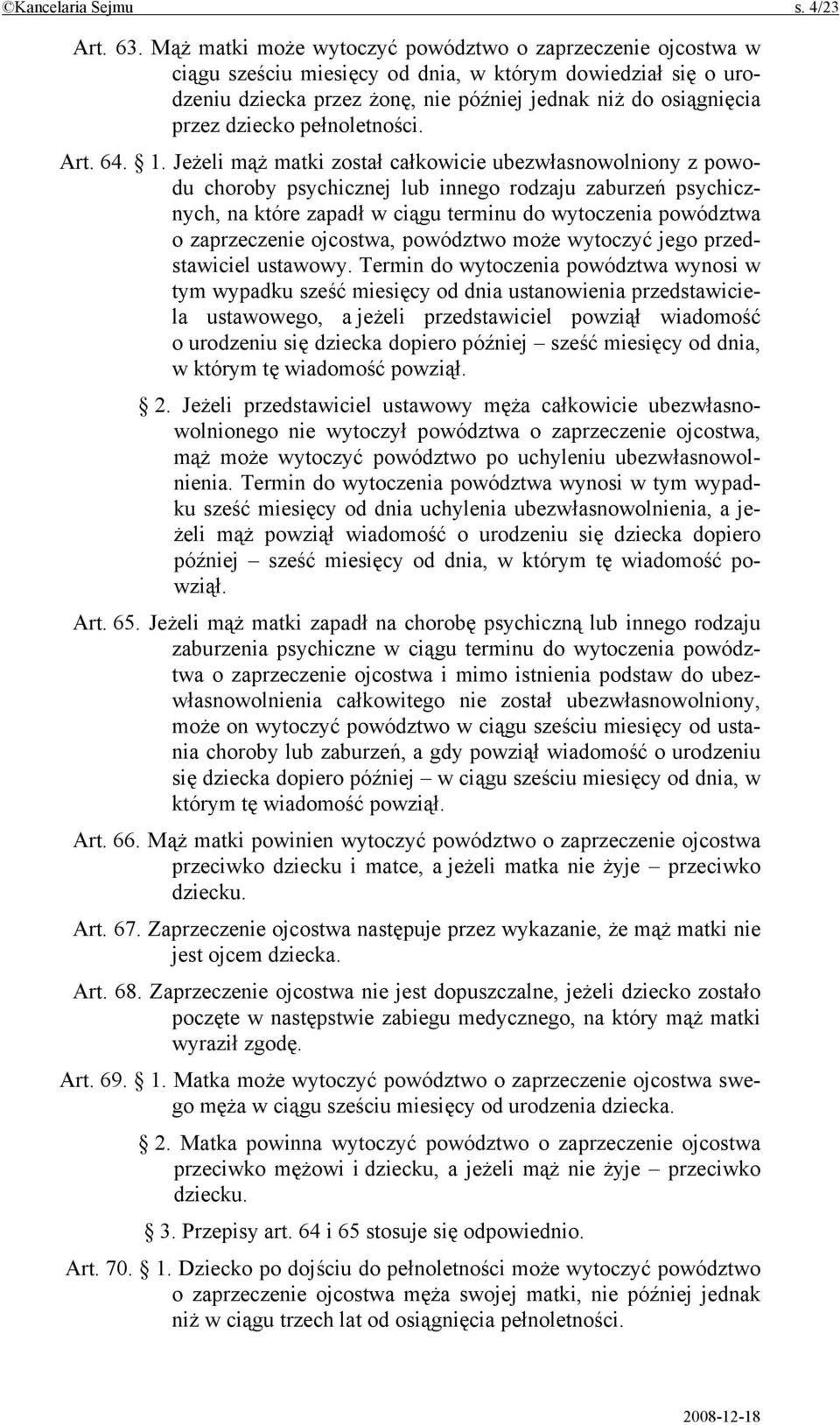 ©Kancelaria Sejmu s. 4/23

Art. 63. Mąż matki może wytoczyć powództwo o zaprzeczenie ojcostwa w ciągu sześciu miesięcy od dnia, w którym dowiedział się o urodzeniu dziecka przez żonę, nie później jednak niż do osiągnięcia przez dziecko pełnoletności.

Art. 64. § 1. Jeżeli mąż matki został całkowicie ubezwłasnowolniony z powodu choroby psychicznej lub innego rodzaju zaburzeń psychicznych, na które zapadł w ciągu terminu do wytoczenia powództwa o zaprzeczenie ojcostwa, powództwo może wytoczyć jego przedstawiciel ustawowy. Termin do wytoczenia powództwa wynosi w tym wypadku sześć miesięcy od dnia ustanowienia przedstawiciela ustawowego, a jeżeli przedstawiciel powziął wiadomość o urodzeniu się dziecka dopiero później – sześć miesięcy od dnia, w którym tę wiadomość powziął.

§ 2. Jeżeli przedstawiciel ustawowy męża całkowicie ubezwłasnowolnionego nie wytoczył powództwa o zaprzeczenie ojcostwa, mąż może wytoczyć powództwo po uchyleniu ubezwłasnowolnienia. Termin do wytoczenia powództwa wynosi w tym wypadku sześć miesięcy od dnia uchylenia ubezwłasnowolnienia, a jeżeli mąż powziął wiadomość o urodzeniu się dziecka dopiero później – sześć miesięcy od dnia, w którym tę wiadomość powziął.

Art. 65. Jeżeli mąż matki zapadł na chorobę psychiczną lub innego rodzaju zaburzenia psychiczne w ciągu terminu do wytoczenia powództwa o zaprzeczenie ojcostwa i mimo istnienia podstaw do ubezwłasnowolnienia całkowitego nie został ubezwłasnowolniony, może on wytoczyć powództwo w ciągu sześciu miesięcy od ustania choroby lub zaburzeń, a gdy powziął wiadomość o urodzeniu się dziecka dopiero później – w ciągu sześciu miesięcy od dnia, w którym tę wiadomość powziął.

Art. 66. Mąż matki powinien wytoczyć powództwo o zaprzeczenie ojcostwa przeciwko dziecku i matce, a jeżeli matka nie żyje – przeciwko dziecku.

Art. 67. Zaprzeczenie ojcostwa następuje przez wykazanie, że mąż matki nie jest ojcem dziecka.

Art. 68. Zaprzeczenie ojcostwa nie jest dopuszczalne, jeżeli dziecko zostało poczęte w następstwie zabiegu medycznego, na który mąż matki wyraził zgodę.

Art. 69. § 1. Matka może wytoczyć powództwo o zaprzeczenie ojcostwa swego męża w ciągu sześciu miesięcy od urodzenia dziecka.

§ 2. Matka powinna wytoczyć powództwo o zaprzeczenie ojcostwa przeciwko mężowi i dziecku, a jeżeli mąż nie żyje – przeciwko dziecku.

§ 3. Przepisy art. 64 i 65 stosuje się odpowiednio.

Art. 70. § 1. Dziecko po dojściu do pełnoletności może wytoczyć powództwo o zaprzeczenie ojcostwa męża swojej matki, nie później jednak niż w ciągu trzech lat od osiągnięcia pełnoletności.

2008-12-18